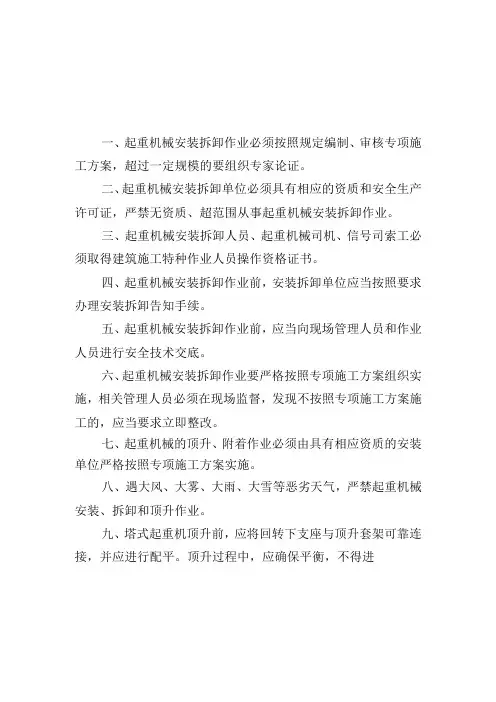 一、起重机械安装拆卸作业必须按照规定编制、审核专项施工方案，超过一定规模的要组织专家论证。

二、起重机械安装拆卸单位必须具有相应的资质和安全生产许可证，严禁无资质、超范围从事起重机械安装拆卸作业。

三、起重机械安装拆卸人员、起重机械司机、信号司索工必须取得建筑施工特种作业人员操作资格证书。

四、起重机械安装拆卸作业前，安装拆卸单位应当按照要求办理安装拆卸告知手续。

五、起重机械安装拆卸作业前，应当向现场管理人员和作业人员进行安全技术交底。

六、起重机械安装拆卸作业要严格按照专项施工方案组织实施，相关管理人员必须在现场监督，发现不按照专项施工方案施工的，应当要求立即整改。

七、起重机械的顶升、附着作业必须由具有相应资质的安装单位严格按照专项施工方案实施。

八、遇大风、大雾、大雨、大雪等恶劣天气，严禁起重机械安装、拆卸和顶升作业。

九、塔式起重机顶升前，应将回转下支座与顶升套架可靠连接，并应进行配平。顶升过程中，应确保平衡，不得进